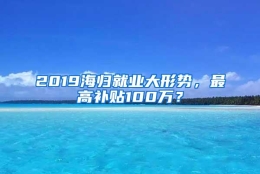 2019海归就业大形势，最高补贴100万？